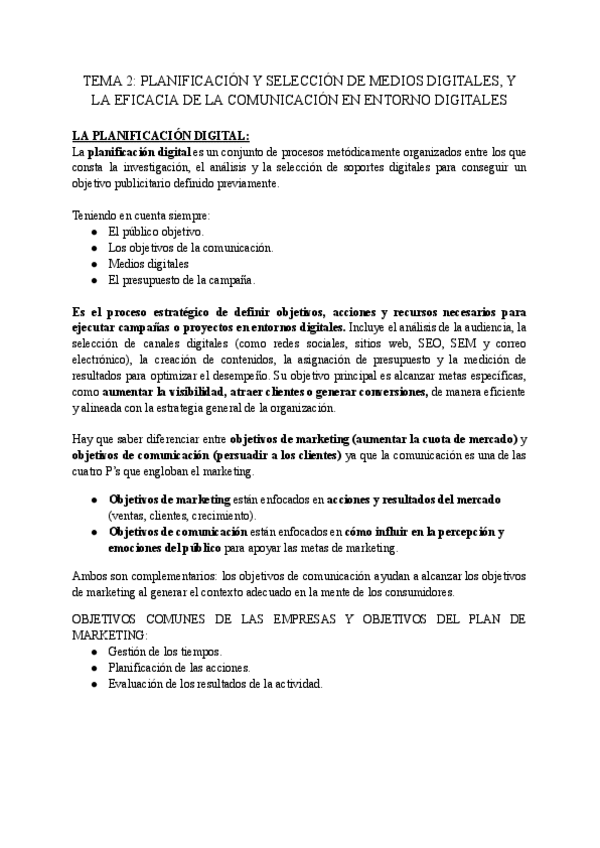 TEMA 2: PLANIFICACIÓN Y SELECCIÓN DE MEDIOS DIGITALES, Y LA EFICACIA DE LA COMUNICACIÓN EN ENTORNO DIGITALES

LA PLANIFICACIÓN DIGITAL:
La planificación digital es un conjunto de procesos metódicamente organizados entre los que consta la investigación, el análisis y la selección de soportes digitales para conseguir un objetivo publicitario definido previamente.

Teniendo en cuenta siempre:
● El público objetivo.
● Los objetivos de la comunicación.
● Medios digitales
● El presupuesto de la campaña.

Es el proceso estratégico de definir objetivos, acciones y recursos necesarios para ejecutar campañas o proyectos en entornos digitales. Incluye el análisis de la audiencia, la selección de canales digitales (como redes sociales, sitios web, SEO, SEM y correo electrónico), la creación de contenidos, la asignación de presupuesto y la medición de resultados para optimizar el desempeño. Su objetivo principal es alcanzar metas específicas, como aumentar la visibilidad, atraer clientes o generar conversiones, de manera eficiente y alineada con la estrategia general de la organización.

Hay que saber diferenciar entre objetivos de marketing (aumentar la cuota de mercado) y objetivos de comunicación (persuadir a los clientes) ya que la comunicación es una de las cuatro P's que engloban el marketing.

● Objetivos de marketing están enfocados en acciones y resultados del mercado (ventas, clientes, crecimiento).
● Objetivos de comunicación están enfocados en cómo influir en la percepción y emociones del público para apoyar las metas de marketing.

Ambos son complementarios: los objetivos de comunicación ayudan a alcanzar los objetivos de marketing al generar el contexto adecuado en la mente de los consumidores.

OBJETIVOS COMUNES DE LAS EMPRESAS Y OBJETIVOS DEL PLAN DE MARKETING:
● Gestión de los tiempos.
● Planificación de las acciones.
● Evaluación de los resultados de la actividad.